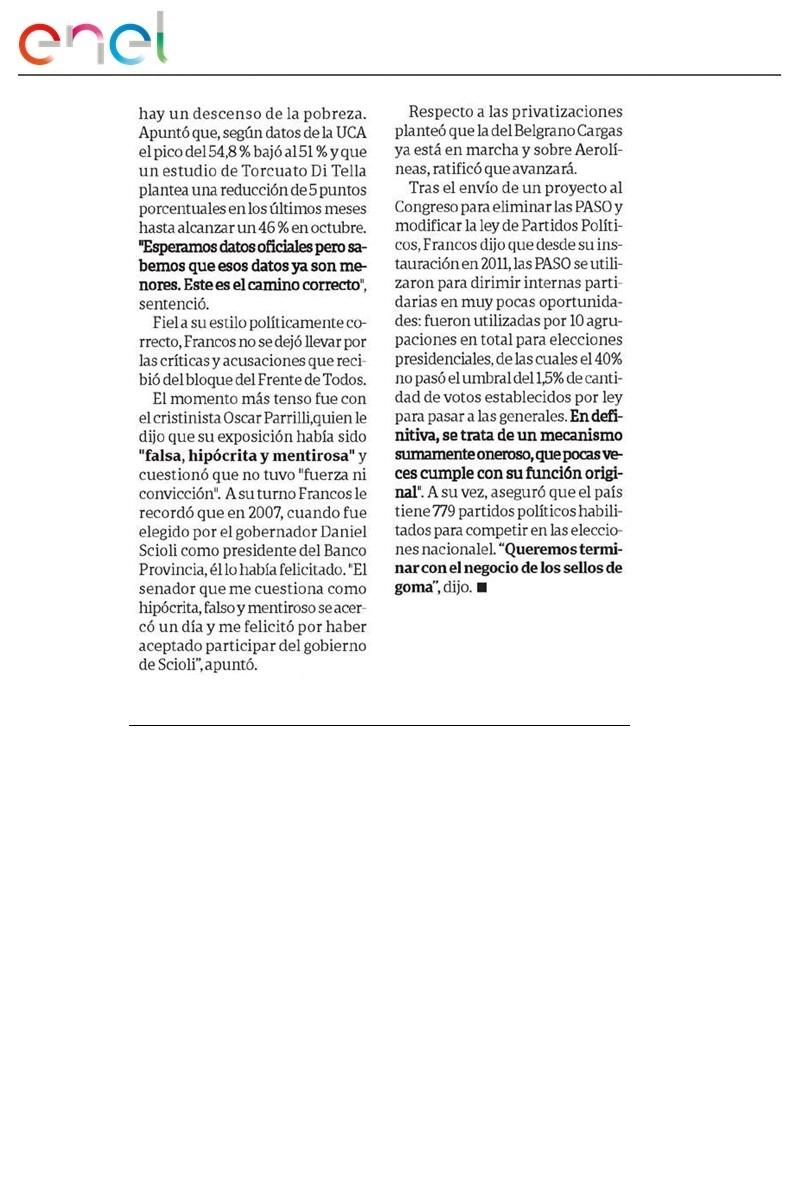 enel

hay un descenso de la pobreza. Apuntó que, según datos de la UCA el pico del 54,8 % bajó al 51 % y que un estudio de Torcuato Di Tella plantea una reducción de 5 puntos porcentuales en los últimos meses hasta alcanzar un 46 % en octubre. "Esperamos datos oficiales pero sabemos que esos datos ya son menores. Este es el camino correcto", sentenció.

Fiel a su estilo políticamente correcto, Francos no se dejó llevar por las críticas y acusaciones que recibió del bloque del Frente de Todos.

El momento más tenso fue con el cristinista Oscar Parrilli,quien le dijo que su exposición había sido "falsa, hipócrita y mentirosa" y cuestionó que no tuvo "fuerza ni convicción". A su turno Francos le recordó que en 2007, cuando fue elegido por el gobernador Daniel Scioli como presidente del Banco Provincia, él lo había felicitado. "El senador que me cuestiona como hipócrita, falso y mentiroso se acercó un día y me felicitó por haber aceptado participar del gobierno de Scioli", apuntó.

Respecto a las privatizaciones planteó que la del Belgrano Cargas ya está en marcha y sobre Aerolíneas, ratificó que avanzará.

Tras el envío de un proyecto al Congreso para eliminar las PASO y modificar la ley de Partidos Políticos, Francos dijo que desde su instauración en 2011, las PASO se utilizaron para dirimir internas partidarias en muy pocas oportunidades: fueron utilizadas por 10 agrupaciones en total para elecciones presidenciales, de las cuales el 40% no pasó el umbral del 1,5% de cantidad de votos establecidos por ley para pasar a las generales. En definitiva, se trata de un mecanismo sumamente oneroso, que pocas veces cumple con su función original". A su vez, aseguró que el país tiene 779 partidos políticos habilitados para competir en las elecciones nacionalel. "Queremos terminar con el negocio de los sellos de goma", dijo. ■